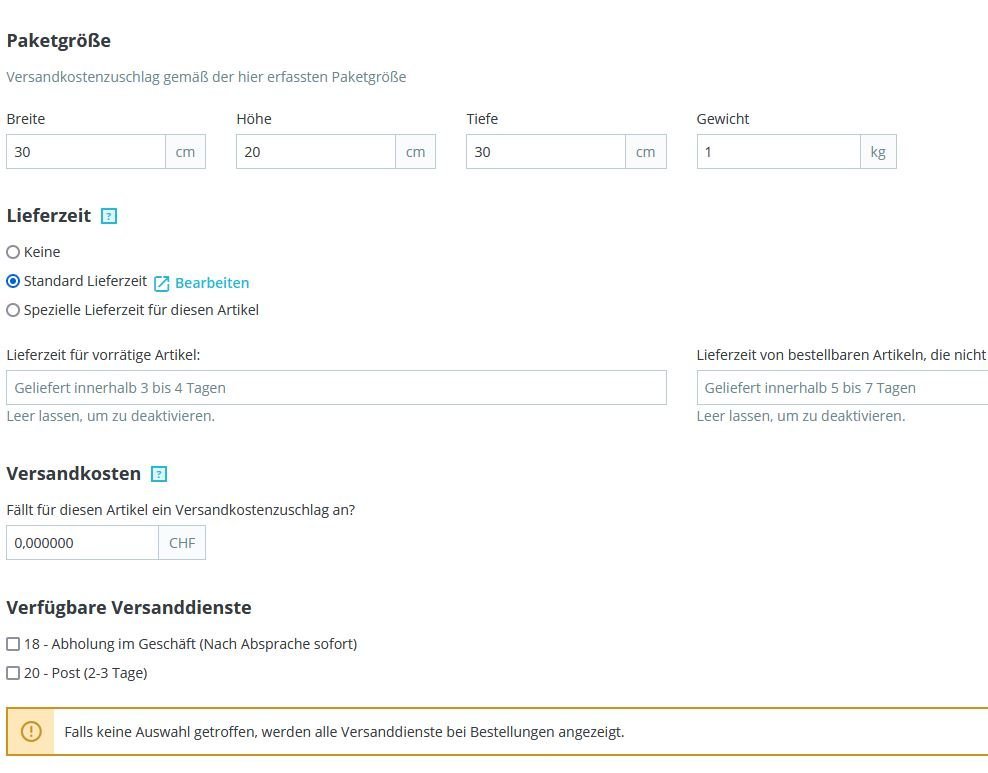 Paketgröße

Versandkostenzuschlag gemäß der hier erfassten Paketgröße

Breite
30 cm

Höhe
20 cm

Tiefe
30 cm

Gewicht
1 kg

Lieferzeit ?

Keine

Standard Lieferzeit Bearbeiten

Spezielle Lieferzeit für diesen Artikel

Lieferzeit für vorrätige Artikel:
Geliefert innerhalb 3 bis 4 Tagen
Leer lassen, um zu deaktivieren.

Lieferzeit von bestellbaren Artikeln, die nicht
Geliefert innerhalb 5 bis 7 Tagen
Leer lassen, um zu deaktivieren.

Versandkosten ?

Fällt für diesen Artikel ein Versandkostenzuschlag an?
0,000000 CHF

Verfügbare Versanddienste

18 - Abholung im Geschäft (Nach Absprache sofort)

20 - Post (2-3 Tage)

Falls keine Auswahl getroffen, werden alle Versanddienste bei Bestellungen angezeigt.